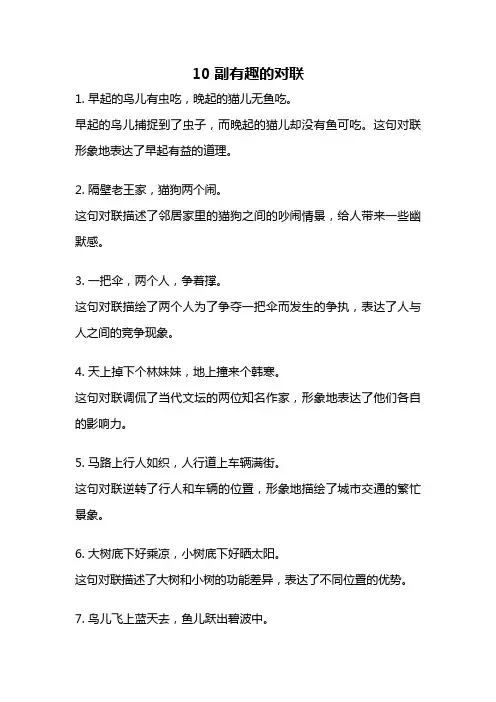 10 副有趣的对联

1. 早起的鸟儿有虫吃，晚起的猫儿无鱼吃。

早起的鸟儿捕捉到了虫子，而晚起的猫儿却没有鱼可吃。这句对联形象地表达了早起有益的道理。

2. 隔壁老王家，猫狗两个闹。

这句对联描述了邻居家里的猫狗之间的吵闹情景，给人带来一些幽默感。

3. 一把伞，两个人，争着撑。

这句对联描绘了两个人为了争夺一把伞而发生的争执，表达了人与人之间的竞争现象。

4. 天上掉下个林妹妹，地上撞来个韩寒。

这句对联调侃了当代文坛的两位知名作家，形象地表达了他们各自的影响力。

5. 马路上行人如织，人行道上车辆满街。

这句对联逆转了行人和车辆的位置，形象地描绘了城市交通的繁忙景象。

6. 大树底下好乘凉，小树底下好晒太阳。

这句对联描述了大树和小树的功能差异，表达了不同位置的优势。

7. 鸟儿飞上蓝天去，鱼儿跃出碧波中。